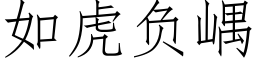 如虎负嵎